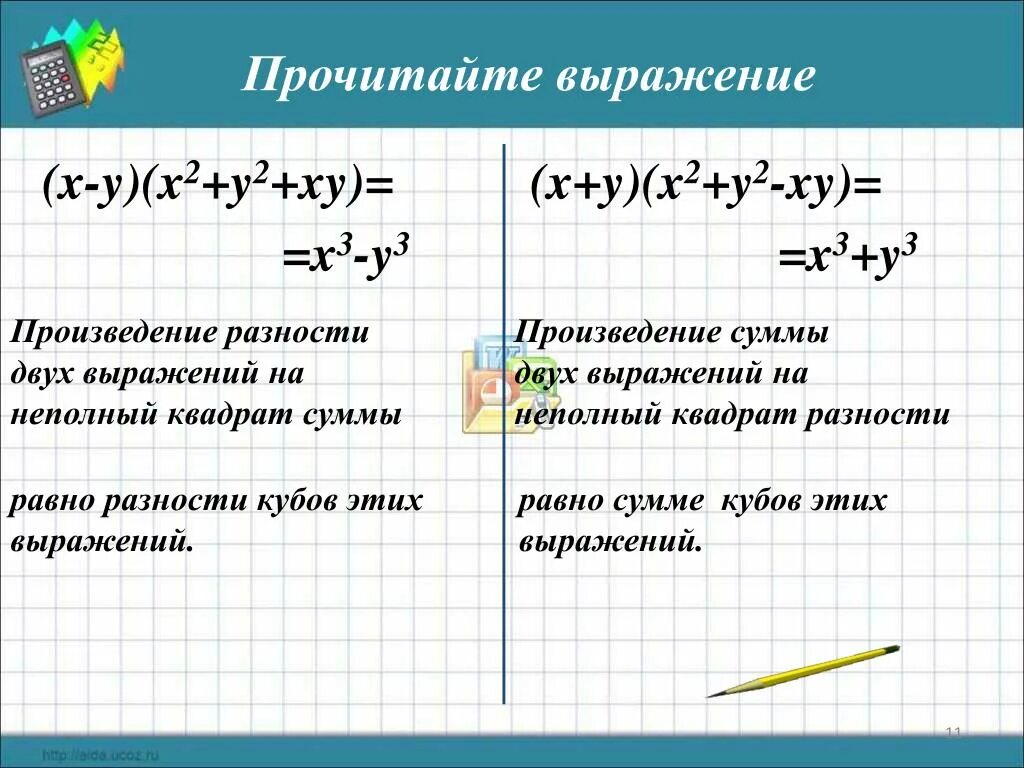 Прочитайте выражение

$(x-y)(x^2+y^2+xy)=$
$=x^3-y^3$

Произведение разности двух выражений на неполный квадрат суммы

равно разности кубов этих выражений.

$(x+y)(x^2+y^2-xy)=$
$=x^3+y^3$

Произведение суммы двух выражений на неполный квадрат разности

равно сумме кубов этих выражений.

11

http://aida.ucoz.ru